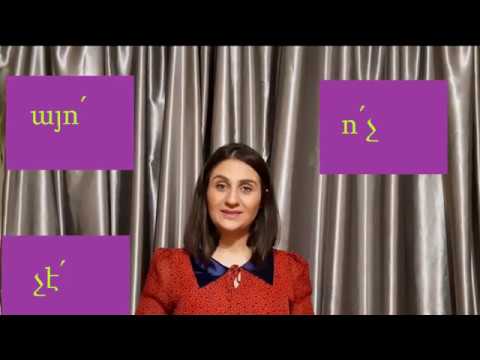 այո՛

ո՛չ

չէ՛